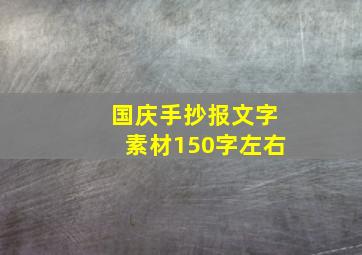 国庆手抄报文字素材150字左右